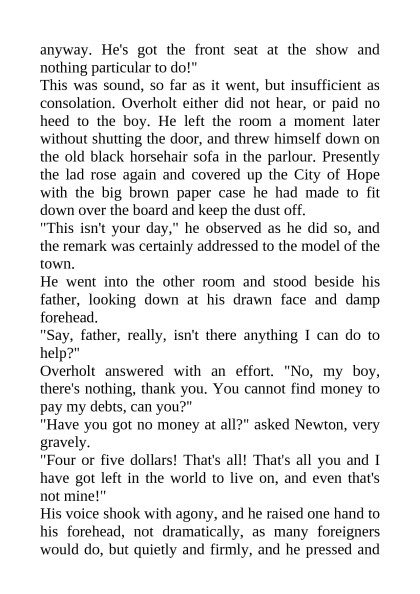 anyway. He's got the front seat at the show and nothing particular to do!"

This was sound, so far as it went, but insufficient as consolation. Overholt either did not hear, or paid no heed to the boy. He left the room a moment later without shutting the door, and threw himself down on the old black horsehair sofa in the parlour. Presently the lad rose again and covered up the City of Hope with the big brown paper case he had made to fit down over the board and keep the dust off.

"This isn't your day," he observed as he did so, and the remark was certainly addressed to the model of the town.

He went into the other room and stood beside his father, looking down at his drawn face and damp forehead.

"Say, father, really, isn't there anything I can do to help?"

Overholt answered with an effort. "No, my boy, there's nothing, thank you. You cannot find money to pay my debts, can you?"

"Have you got no money at all?" asked Newton, very gravely.

"Four or five dollars! That's all! That's all you and I have got left in the world to live on, and even that's not mine!"

His voice shook with agony, and he raised one hand to his forehead, not dramatically, as many foreigners would do, but quietly and firmly, and he pressed and